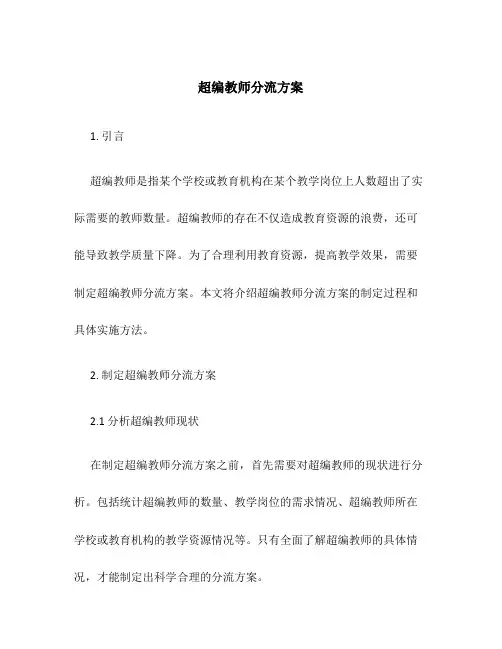 超编教师分流方案

1. 引言

超编教师是指某个学校或教育机构在某个教学岗位上人数超出了实际需要的教师数量。超编教师的存在不仅造成教育资源的浪费，还可能导致教学质量下降。为了合理利用教育资源，提高教学效果，需要制定超编教师分流方案。本文将介绍超编教师分流方案的制定过程和具体实施方法。

2. 制定超编教师分流方案

2.1 分析超编教师现状

在制定超编教师分流方案之前，首先需要对超编教师的现状进行分析。包括统计超编教师的数量、教学岗位的需求情况、超编教师所在学校或教育机构的教学资源情况等。只有全面了解超编教师的具体情况，才能制定出科学合理的分流方案。